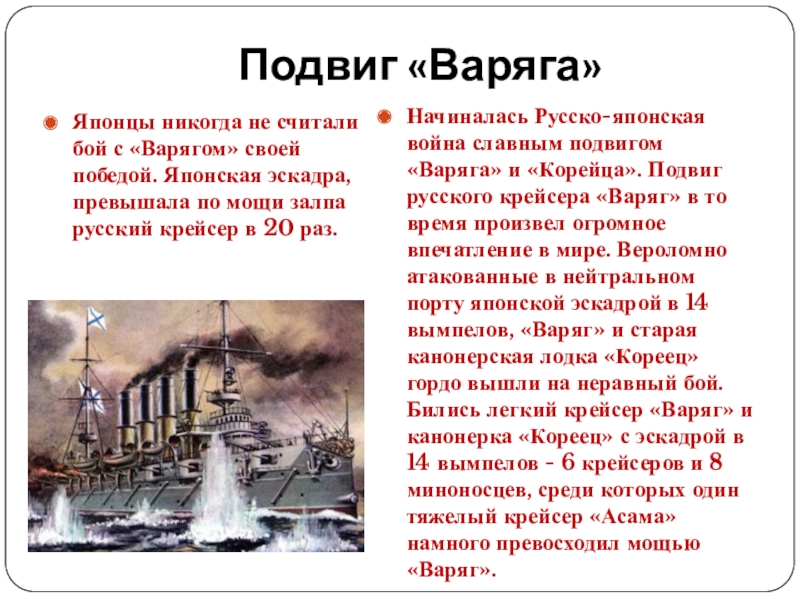 Подвиг «Варяга»

Японцы никогда не считали бой с «Варягом» своей победой. Японская эскадра, превышала по мощи залпа русский крейсер в 20 раз.

Начиналась Русско-японская война славным подвигом «Варяга» и «Корейца». Подвиг русского крейсера «Варяг» в то время произвел огромное впечатление в мире. Вероломно атакованные в нейтральном порту японской эскадрой в 14 вымпелов, «Варяг» и старая канонерская лодка «Кореец» гордо вышли на неравный бой. Бились легкий крейсер «Варяг» и канонерка «Кореец» с эскадрой в 14 вымпелов - 6 крейсеров и 8 миноносцев, среди которых один тяжелый крейсер «Асама» намного превосходил мощью «Варяг».